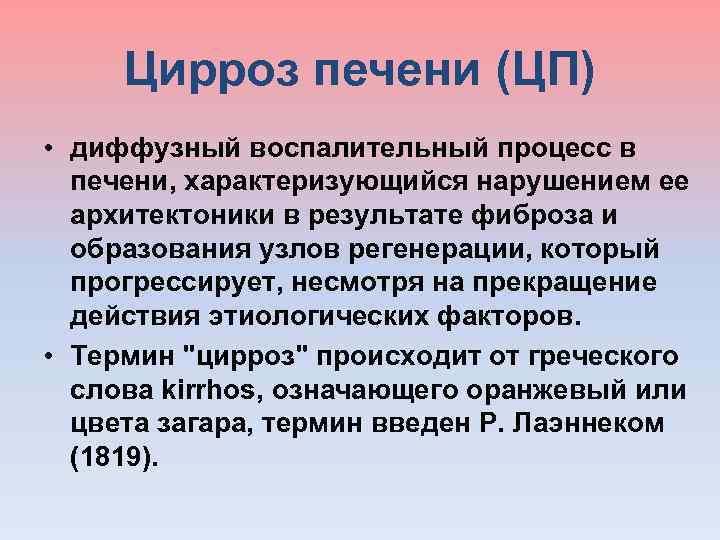 Цирроз печени (ЦП)

• диффузный воспалительный процесс в печени, характеризующийся нарушением ее архитектоники в результате фиброза и образования узлов регенерации, который прогрессирует, несмотря на прекращение действия этиологических факторов.

• Термин "цирроз" происходит от греческого слова kirrhos, означающего оранжевый или цвета загара, термин введен Р. Лаэннеком (1819).